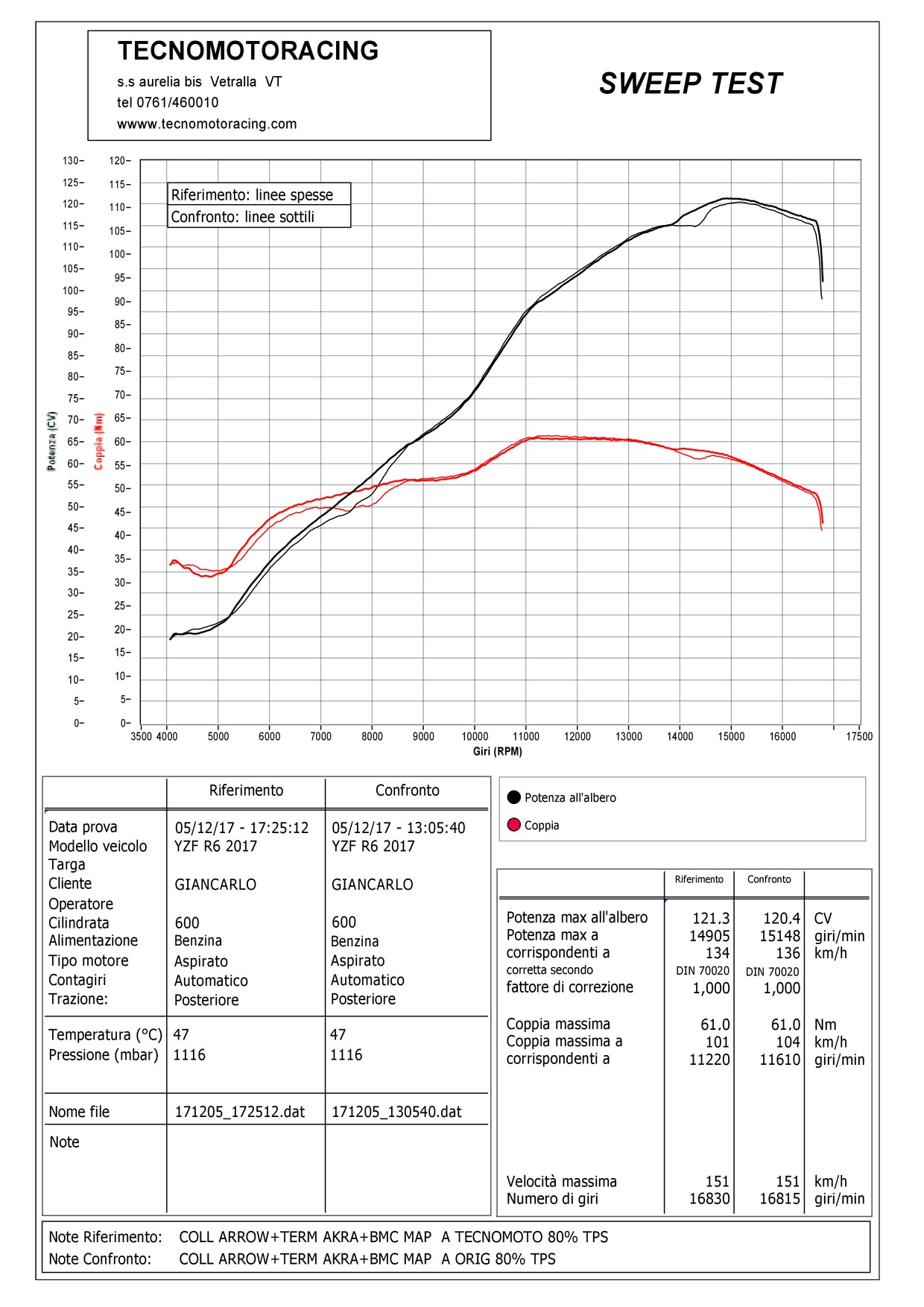 TECNOMOTORACING
s.s aurelia bis Vetralla VT
tel 0761/460010
wwww.tecnomotoracing.com

SWEEP TEST

Riferimento: linee spesse
Confronto: linee sottili

Potenza (CV)
130– 125– 120– 115– 110– 105– 100– 95– 90– 85– 80– 75– 70– 65– 60– 55– 50– 45– 40– 35– 30– 25– 20– 15– 10– 5– 0–

Coppia (Nm)
120– 115– 110– 105– 100– 95– 90– 85– 80– 75– 70– 65– 60– 55– 50– 45– 40– 35– 30– 25– 20– 15– 10– 5– 0–

3500 4000 5000 6000 7000 8000 9000 10000 11000 12000 13000 14000 15000 16000 17500
Giri (RPM)

| | Riferimento | Confronto |
|---|---|---|
| Data prova | 05/12/17 - 17:25:12 | 05/12/17 - 13:05:40 |
| Modello veicolo | YZF R6 2017 | YZF R6 2017 |
| Targa | | |
| Cliente | GIANCARLO | GIANCARLO |
| Operatore | | |
| Cilindrata | 600 | 600 |
| Alimentazione | Benzina | Benzina |
| Tipo motore | Aspirato | Aspirato |
| Contagiri | Automatico | Automatico |
| Trazione: | Posteriore | Posteriore |
| Temperatura (°C) | 47 | 47 |
| Pressione (mbar) | 1116 | 1116 |
| Nome file | 171205_172512.dat | 171205_130540.dat |
| Note | | |

Potenza all'albero
Coppia

| | Riferimento | Confronto | |
|---|---|---|---|
| Potenza max all'albero | 121.3 | 120.4 | CV |
| Potenza max a | 14905 | 15148 | giri/min |
| corrispondenti a | 134 | 136 | km/h |
| corretta secondo | DIN 70020 | DIN 70020 | |
| fattore di correzione | 1,000 | 1,000 | |
| Coppia massima | 61.0 | 61.0 | Nm |
| Coppia massima a | 101 | 104 | km/h |
| corrispondenti a | 11220 | 11610 | giri/min |
| Velocità massima | 151 | 151 | km/h |
| Numero di giri | 16830 | 16815 | giri/min |

Note Riferimento: COLL ARROW+TERM AKRA+BMC MAP A TECNOMOTO 80% TPS
Note Confronto: COLL ARROW+TERM AKRA+BMC MAP A ORIG 80% TPS